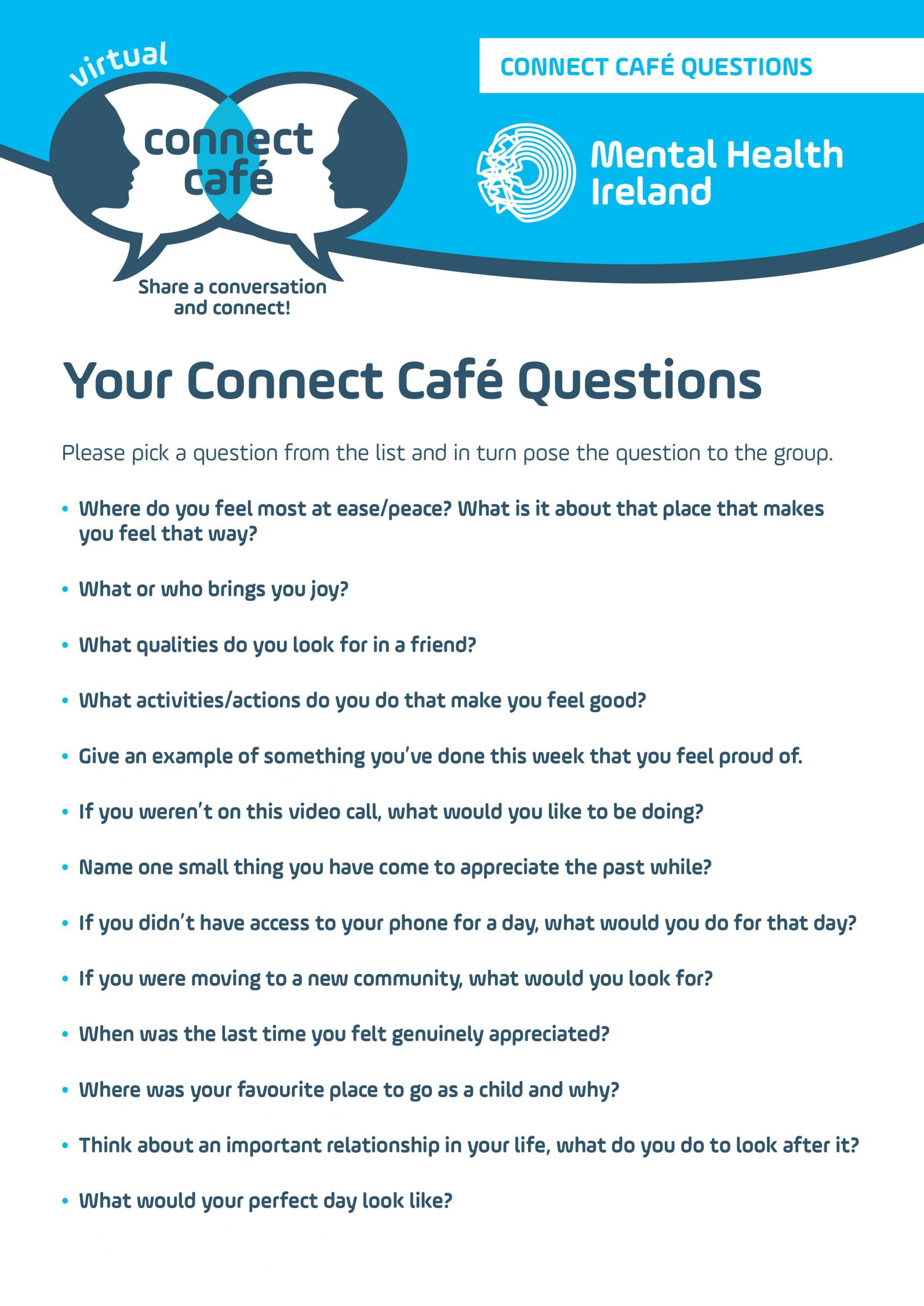 virtual
connect café
Share a conversation and connect!

CONNECT CAFÉ QUESTIONS

Mental Health Ireland

Your Connect Café Questions

Please pick a question from the list and in turn pose the question to the group.

• Where do you feel most at ease/peace? What is it about that place that makes you feel that way?

• What or who brings you joy?

• What qualities do you look for in a friend?

• What activities/actions do you do that make you feel good?

• Give an example of something you've done this week that you feel proud of.

• If you weren't on this video call, what would you like to be doing?

• Name one small thing you have come to appreciate the past while?

• If you didn't have access to your phone for a day, what would you do for that day?

• If you were moving to a new community, what would you look for?

• When was the last time you felt genuinely appreciated?

• Where was your favourite place to go as a child and why?

• Think about an important relationship in your life, what do you do to look after it?

• What would your perfect day look like?